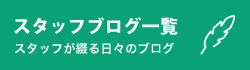 スタッフブログ一覧
スタッフが綴る日々のブログ